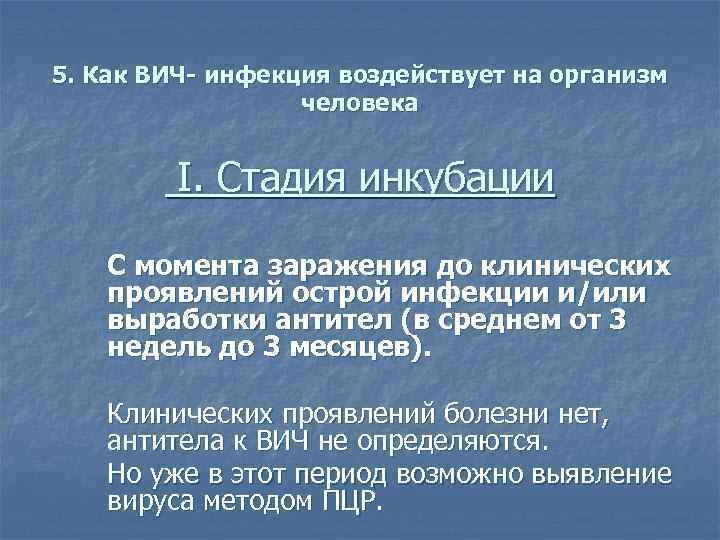 5. Как ВИЧ- инфекция воздействует на организм человека

I. Стадия инкубации

С момента заражения до клинических проявлений острой инфекции и/или выработки антител (в среднем от 3 недель до 3 месяцев).

Клинических проявлений болезни нет, антитела к ВИЧ не определяются.

Но уже в этот период возможно выявление вируса методом ПЦР.